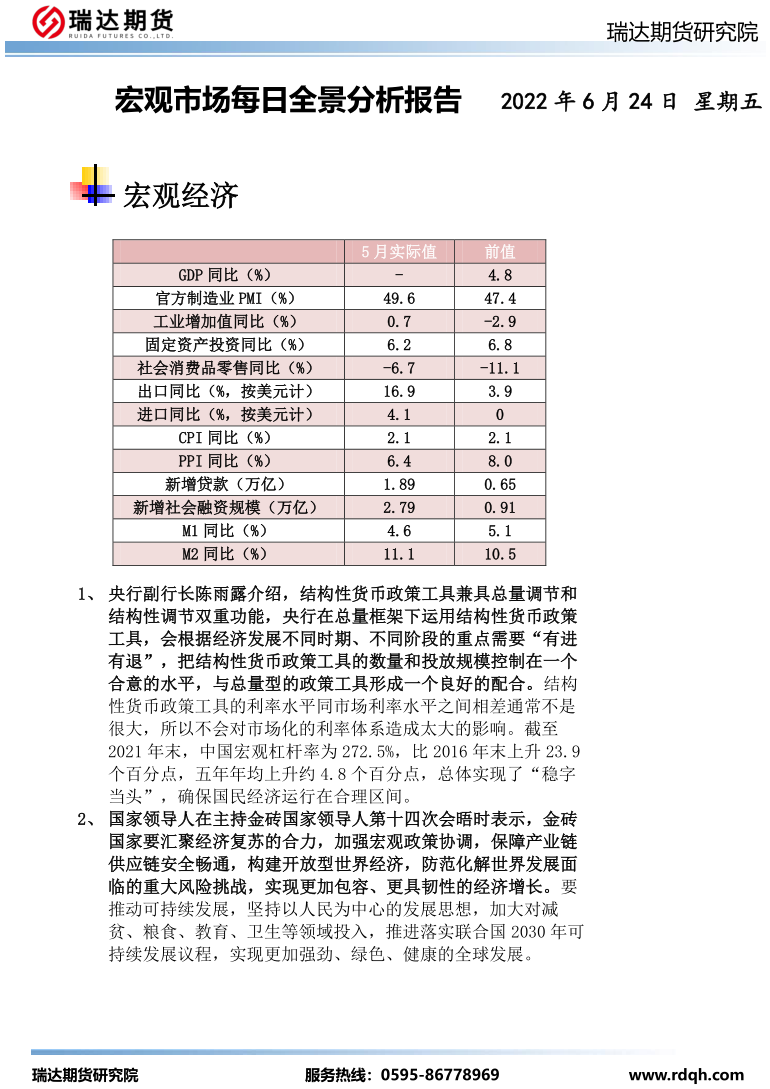 瑞达期货
RUIDA FUTURES CO.,LTD.

瑞达期货研究院

宏观市场每日全景分析报告 2022 年 6 月 24 日 星期五

宏观经济

| | 5月实际值 | 前值 |
|---|---|---|
| GDP 同比（%） | - | 4.8 |
| 官方制造业 PMI（%） | 49.6 | 47.4 |
| 工业增加值同比（%） | 0.7 | -2.9 |
| 固定资产投资同比（%） | 6.2 | 6.8 |
| 社会消费品零售同比（%） | -6.7 | -11.1 |
| 出口同比（%，按美元计） | 16.9 | 3.9 |
| 进口同比（%，按美元计） | 4.1 | 0 |
| CPI 同比（%） | 2.1 | 2.1 |
| PPI 同比（%） | 6.4 | 8.0 |
| 新增贷款（万亿） | 1.89 | 0.65 |
| 新增社会融资规模（万亿） | 2.79 | 0.91 |
| M1 同比（%） | 4.6 | 5.1 |
| M2 同比（%） | 11.1 | 10.5 |

1、 央行副行长陈雨露介绍，结构性货币政策工具兼具总量调节和结构性调节双重功能，央行在总量框架下运用结构性货币政策工具，会根据经济发展不同时期、不同阶段的重点需要“有进有退”，把结构性货币政策工具的数量和投放规模控制在一个合意的水平，与总量型的政策工具形成一个良好的配合。结构性货币政策工具的利率水平同市场利率水平之间相差通常不是很大，所以不会对市场化的利率体系造成太大的影响。截至 2021 年末，中国宏观杠杆率为 272.5%，比 2016 年末上升 23.9 个百分点，五年年均上升约 4.8 个百分点，总体实现了“稳字当头”，确保国民经济运行在合理区间。

2、 国家领导人在主持金砖国家领导人第十四次会晤时表示，金砖国家要汇聚经济复苏的合力，加强宏观政策协调，保障产业链供应链安全畅通，构建开放型世界经济，防范化解世界发展面临的重大风险挑战，实现更加包容、更具韧性的经济增长。要推动可持续发展，坚持以人民为中心的发展思想，加大对减贫、粮食、教育、卫生等领域投入，推进落实联合国 2030 年可持续发展议程，实现更加强劲、绿色、健康的全球发展。

瑞达期货研究院 服务热线：0595-86778969 www.rdqh.com